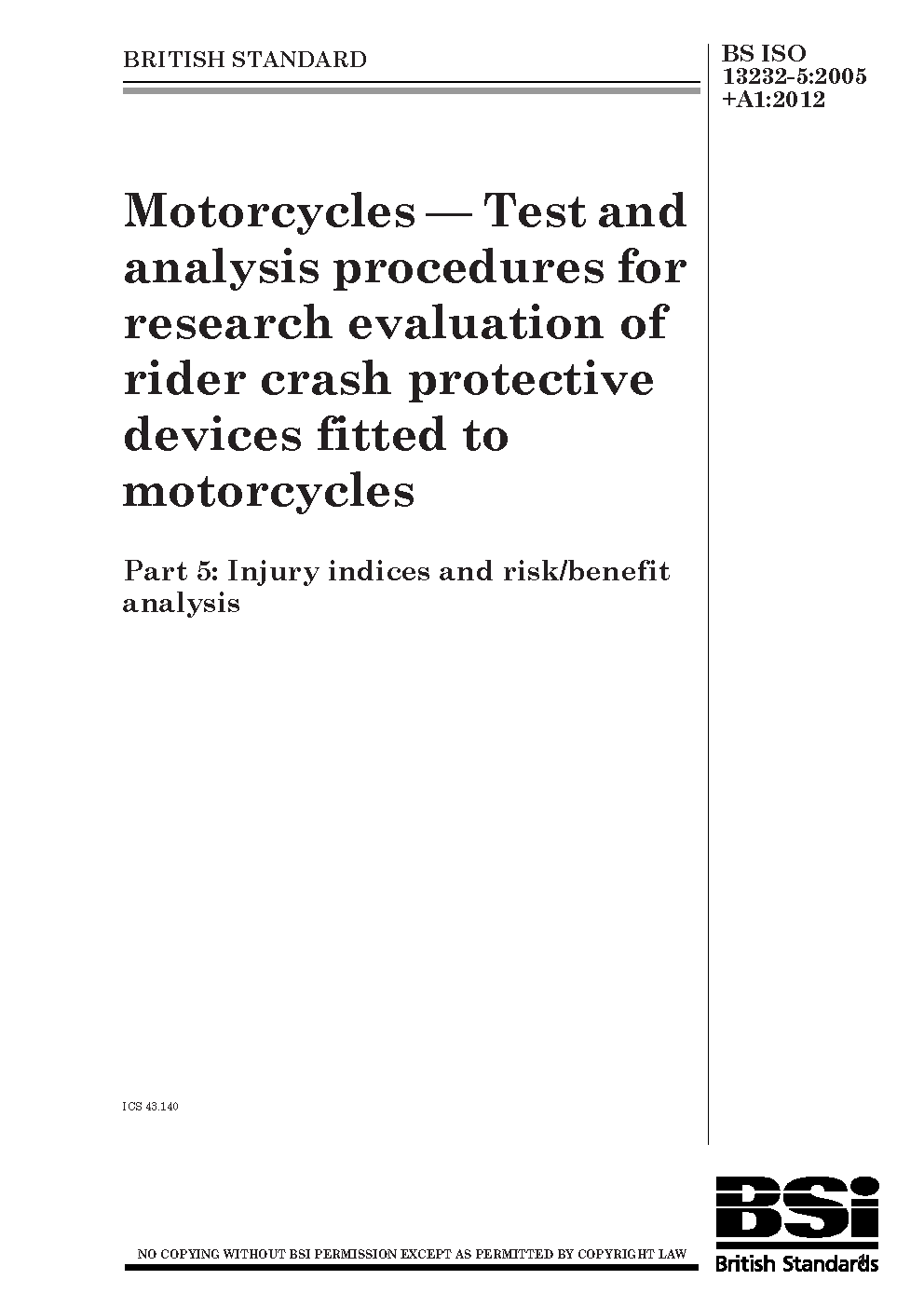 BRITISH STANDARD

BS ISO 13232-5:2005 +A1:2012

Motorcycles — Test and analysis procedures for research evaluation of rider crash protective devices fitted to motorcycles

Part 5: Injury indices and risk/benefit analysis

ICS 43.140

NO COPYING WITHOUT BSI PERMISSION EXCEPT AS PERMITTED BY COPYRIGHT LAW

BSi

British Standards